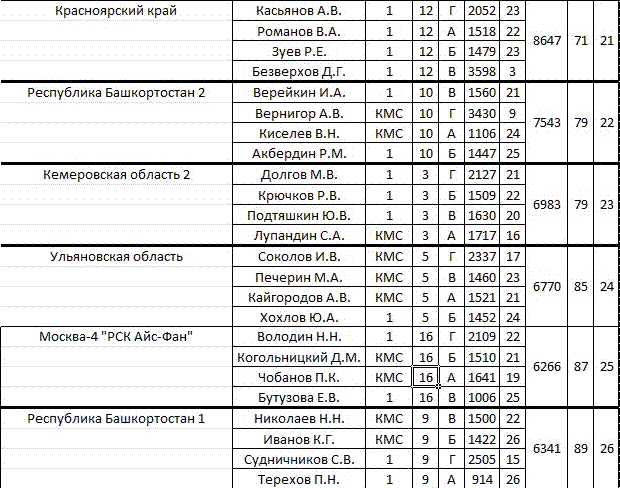 | | | | | | | | | | |
|---|---|---|---|---|---|---|---|---|---|
| Красноярский край | Касьянов А.В. | 1 | 12 | Г | 2052 | 23 | 8647 | 71 | 21 |
| | Романов В.А. | 1 | 12 | А | 1518 | 22 | | | |
| | Зуев Р.Е. | 1 | 12 | Б | 1479 | 23 | | | |
| | Безверхов Д.Г. | 1 | 12 | В | 3598 | 3 | | | |
| Республика Башкортостан 2 | Верейкин И.А. | 1 | 10 | В | 1560 | 21 | 7543 | 79 | 22 |
| | Вернигор А.В. | КМС | 10 | Г | 3430 | 9 | | | |
| | Киселев В.Н. | КМС | 10 | А | 1106 | 24 | | | |
| | Акбердин Р.М. | 1 | 10 | Б | 1447 | 25 | | | |
| Кемеровская область 2 | Долгов М.В. | 1 | 3 | Г | 2127 | 21 | 6983 | 79 | 23 |
| | Крючков Р.В. | 1 | 3 | Б | 1509 | 22 | | | |
| | Подтяшкин Ю.В. | 1 | 3 | В | 1630 | 20 | | | |
| | Лупандин С.А. | КМС | 3 | А | 1717 | 16 | | | |
| Ульяновская область | Соколов И.В. | КМС | 5 | Г | 2337 | 17 | 6770 | 85 | 24 |
| | Печерин М.А. | КМС | 5 | В | 1460 | 23 | | | |
| | Кайгородов А.В. | КМС | 5 | А | 1521 | 21 | | | |
| | Хохлов Ю.А. | 1 | 5 | Б | 1452 | 24 | | | |
| Москва-4 "РСК Айс-Фан" | Володин Н.Н. | 1 | 16 | Г | 2109 | 22 | 6266 | 87 | 25 |
| | Когольницкий Д.М. | КМС | 16 | Б | 1510 | 21 | | | |
| | Чобанов П.К. | КМС | 16 | А | 1641 | 19 | | | |
| | Бутузова Е.В. | 1 | 16 | В | 1006 | 25 | | | |
| Республика Башкортостан 1 | Николаев Н.Н. | КМС | 9 | В | 1500 | 22 | 6341 | 89 | 26 |
| | Иванов К.Г. | КМС | 9 | Б | 1422 | 26 | | | |
| | Судничников С.В. | 1 | 9 | Г | 2505 | 15 | | | |
| | Терехов П.Н. | 1 | 9 | А | 914 | 26 | | | |